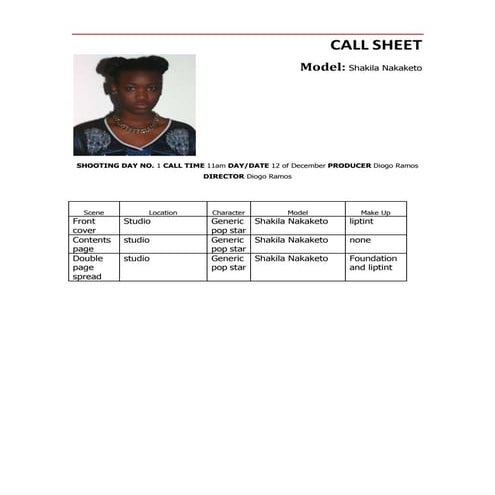 CALL SHEET

Model: Shakila Nakaketo

SHOOTING DAY NO. 1 CALL TIME 11am DAY/DATE 12 of December PRODUCER Diogo Ramos DIRECTOR Diogo Ramos

| Scene | Location | Character | Model | Make Up |
|---|---|---|---|---|
| Front cover | Studio | Generic pop star | Shakila Nakaketo | liptint |
| Contents page | studio | Generic pop star | Shakila Nakaketo | none |
| Double page spread | studio | Generic pop star | Shakila Nakaketo | Foundation and liptint |